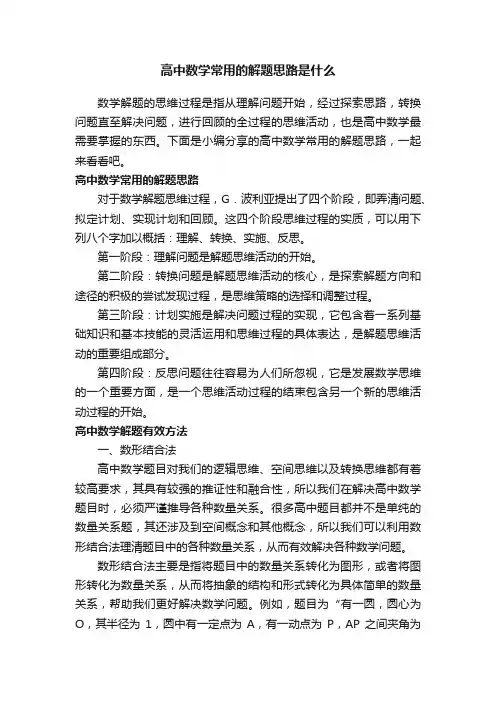 高中数学常用的解题思路是什么

数学解题的思维过程是指从理解问题开始，经过探索思路，转换问题直至解决问题，进行回顾的全过程的思维活动，也是高中数学最需要掌握的东西。下面是小编分享的高中数学常用的解题思路，一起来看看吧。

高中数学常用的解题思路

对于数学解题思维过程，G．波利亚提出了四个阶段，即弄清问题、拟定计划、实现计划和回顾。这四个阶段思维过程的实质，可以用下列八个字加以概括：理解、转换、实施、反思。

第一阶段：理解问题是解题思维活动的开始。

第二阶段：转换问题是解题思维活动的核心，是探索解题方向和途径的积极的尝试发现过程，是思维策略的选择和调整过程。

第三阶段：计划实施是解决问题过程的实现，它包含着一系列基础知识和基本技能的灵活运用和思维过程的具体表达，是解题思维活动的重要组成部分。

第四阶段：反思问题往往容易为人们所忽视，它是发展数学思维的一个重要方面，是一个思维活动过程的结束包含另一个新的思维活动过程的开始。

高中数学解题有效方法

一、数形结合法

高中数学题目对我们的逻辑思维、空间思维以及转换思维都有着较高要求，其具有较强的推证性和融合性，所以我们在解决高中数学题目时，必须严谨推导各种数量关系。很多高中题目都并不是单纯的数量关系题，其还涉及到空间概念和其他概念，所以我们可以利用数形结合法理清题目中的各种数量关系，从而有效解决各种数学问题。

数形结合法主要是指将题目中的数量关系转化为图形，或者将图形转化为数量关系，从而将抽象的结构和形式转化为具体简单的数量关系，帮助我们更好解决数学问题。例如，题目为“有一圆，圆心为O，其半径为 1，圆中有一定点为 A，有一动点为 P，AP 之间夹角为